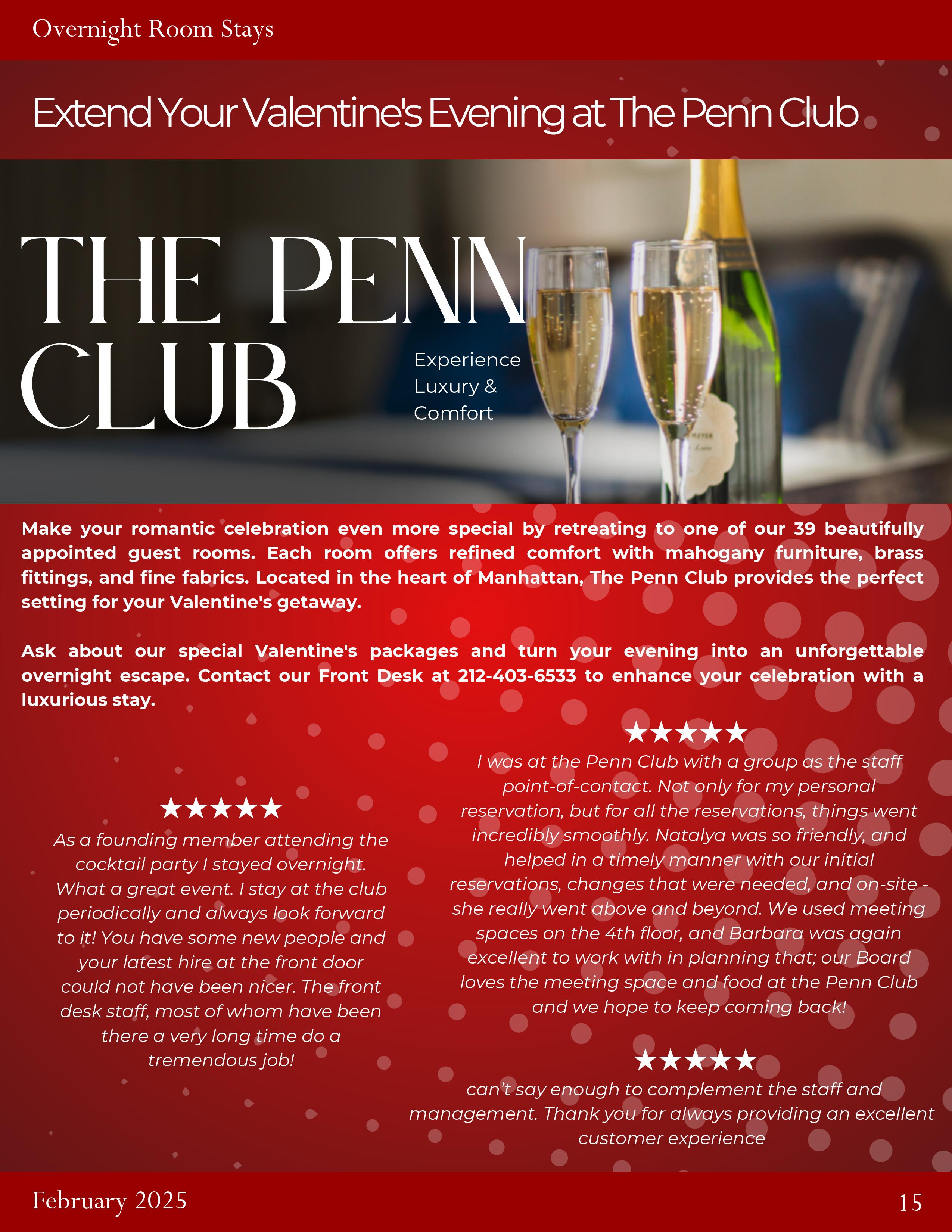 Overnight Room Stays

Extend Your Valentine's Evening at The Penn Club

THE PENN CLUB

Experience Luxury & Comfort

Make your romantic celebration even more special by retreating to one of our 39 beautifully appointed guest rooms. Each room offers refined comfort with mahogany furniture, brass fittings, and fine fabrics. Located in the heart of Manhattan, The Penn Club provides the perfect setting for your Valentine's getaway.

Ask about our special Valentine's packages and turn your evening into an unforgettable overnight escape. Contact our Front Desk at 212-403-6533 to enhance your celebration with a luxurious stay.

★★★★★
As a founding member attending the cocktail party I stayed overnight. What a great event. I stay at the club periodically and always look forward to it! You have some new people and your latest hire at the front door could not have been nicer. The front desk staff, most of whom have been there a very long time do a tremendous job!

★★★★★
I was at the Penn Club with a group as the staff point-of-contact. Not only for my personal reservation, but for all the reservations, things went incredibly smoothly. Natalya was so friendly, and helped in a timely manner with our initial reservations, changes that were needed, and on-site - she really went above and beyond. We used meeting spaces on the 4th floor, and Barbara was again excellent to work with in planning that; our Board loves the meeting space and food at the Penn Club and we hope to keep coming back!

★★★★★
can't say enough to complement the staff and management. Thank you for always providing an excellent customer experience

February 2025

15